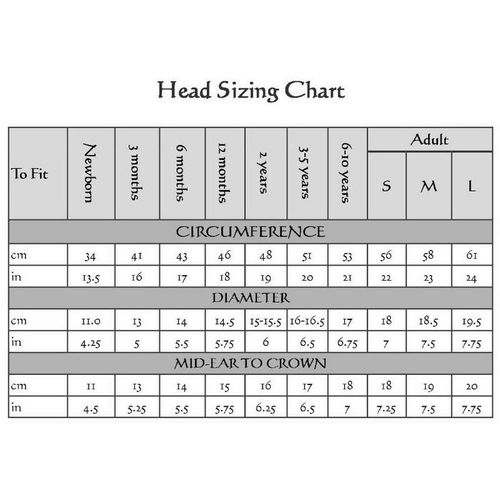 Head Sizing Chart

| To Fit | Newborn | 3 months | 6 months | 12 months | 2 years | 3-5 years | 6-10 years | Adult S | Adult M | Adult L |
|---|---|---|---|---|---|---|---|---|---|---|
| CIRCUMFERENCE | | | | | | | | | | |
| cm | 34 | 41 | 43 | 46 | 48 | 51 | 53 | 56 | 58 | 61 |
| in | 13.5 | 16 | 17 | 18 | 19 | 20 | 21 | 22 | 23 | 24 |
| DIAMETER | | | | | | | | | | |
| cm | 11.0 | 13 | 14 | 14.5 | 15-15.5 | 16-16.5 | 17 | 18 | 18.5 | 19.5 |
| in | 4.25 | 5 | 5.5 | 5.75 | 6 | 6.5 | 6.75 | 7 | 7.5 | 7.75 |
| MID-EAR TO CROWN | | | | | | | | | | |
| cm | 11 | 13 | 14 | 15 | 16 | 17 | 18 | 18 | 19 | 20 |
| in | 4.5 | 5.25 | 5.5 | 5.75 | 6.25 | 6.5 | 7 | 7.25 | 7.5 | 7.75 |